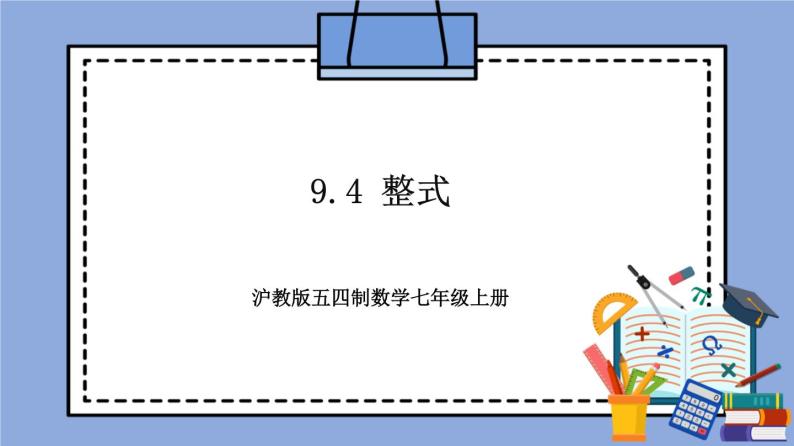 9.4 整式

沪教版五四制数学七年级上册